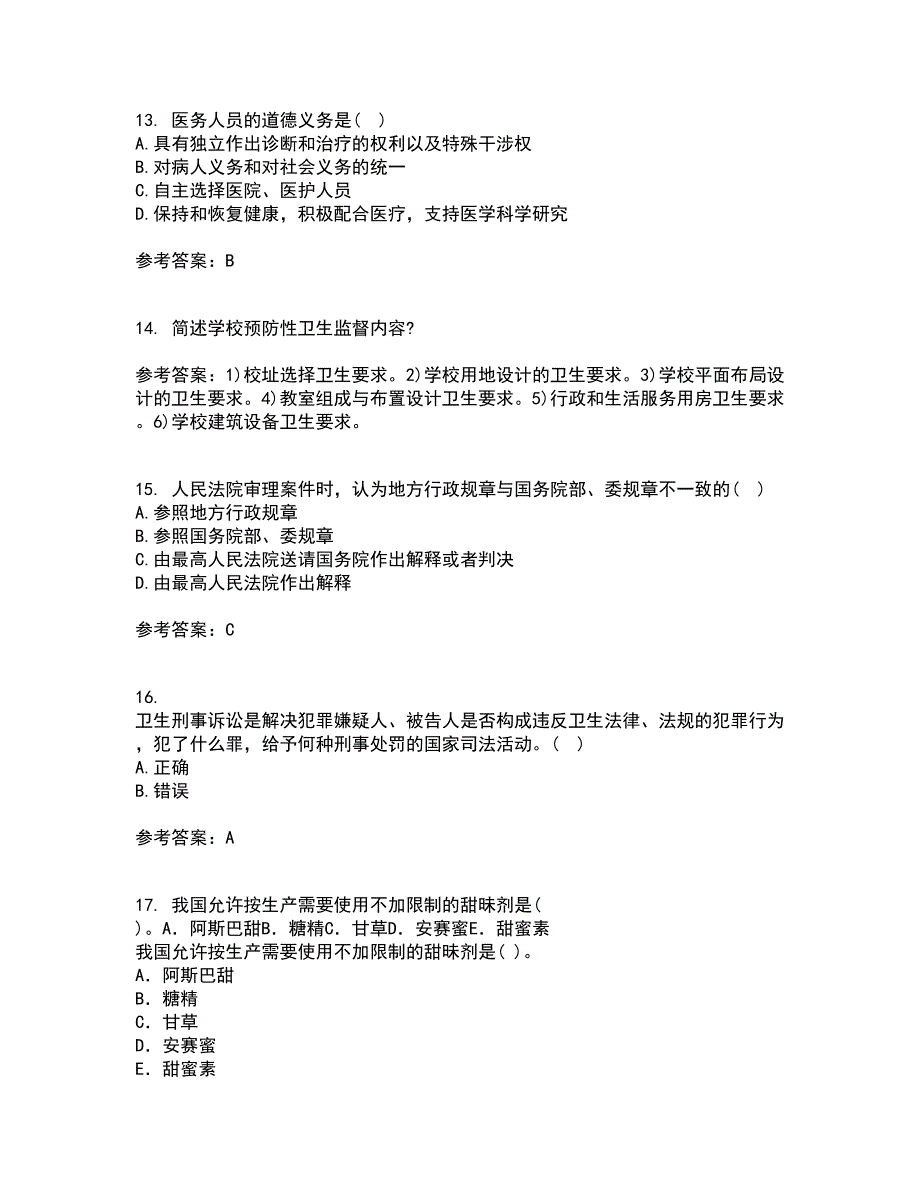 13. 医务人员的道德义务是(  )
A.具有独立作出诊断和治疗的权利以及特殊干涉权
B.对病人义务和对社会义务的统一
C.自主选择医院、医护人员
D.保持和恢复健康，积极配合医疗，支持医学科学研究

参考答案：B

14. 简述学校预防性卫生监督内容?

参考答案：1)校址选择卫生要求。2)学校用地设计的卫生要求。3)学校平面布局设计的卫生要求。4)教室组成与布置设计卫生要求。5)行政和生活服务用房卫生要求。6)学校建筑设备卫生要求。

15. 人民法院审理案件时，认为地方行政规章与国务院部、委规章不一致的(  )
A.参照地方行政规章
B.参照国务院部、委规章
C.由最高人民法院送请国务院作出解释或者判决
D.由最高人民法院作出解释

参考答案：C

16.
卫生刑事诉讼是解决犯罪嫌疑人、被告人是否构成违反卫生法律、法规的犯罪行为，犯了什么罪，给予何种刑事处罚的国家司法活动。(  )
A.正确
B.错误

参考答案：A

17. 我国允许按生产需要使用不加限制的甜味剂是(  )。A. 阿斯巴甜B. 糖精C. 甘草D. 安赛蜜E. 甜蜜素
我国允许按生产需要使用不加限制的甜味剂是( )。
A. 阿斯巴甜
B. 糖精
C. 甘草
D. 安赛蜜
E. 甜蜜素